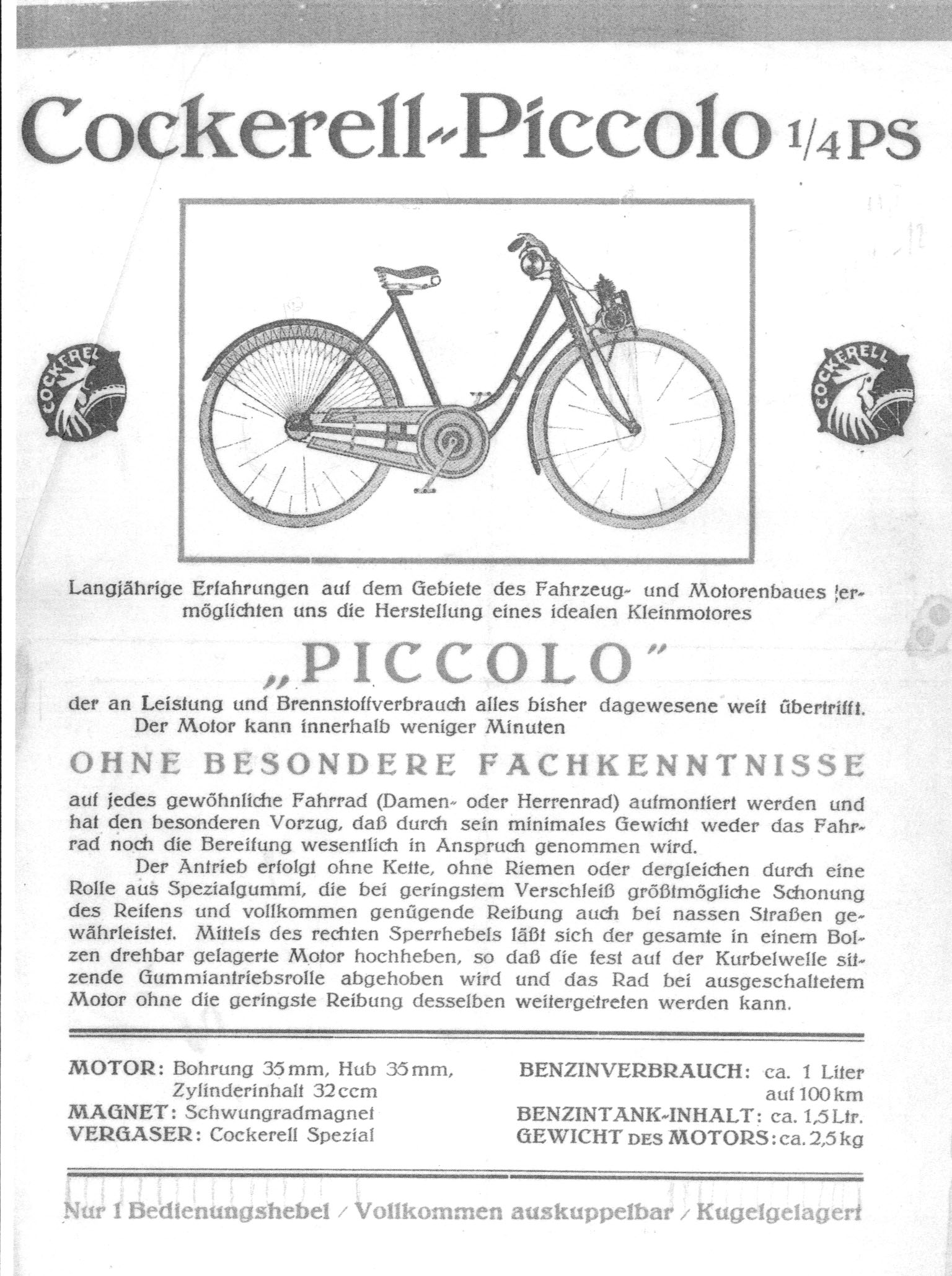 Cockerell-Piccolo 1/4 PS

COCKEREL

COCKERELL

Langjährige Erfahrungen auf dem Gebiete des Fahrzeug- und Motorenbaues ermöglichten uns die Herstellung eines idealen Kleinmotores

„PICCOLO"

der an Leistung und Brennstoffverbrauch alles bisher dagewesene weit übertrifft. Der Motor kann innerhalb weniger Minuten

OHNE BESONDERE FACHKENNTNISSE

auf jedes gewöhnliche Fahrrad (Damen- oder Herrenrad) aufmontiert werden und hat den besonderen Vorzug, daß durch sein minimales Gewicht weder das Fahrrad noch die Bereifung wesentlich in Anspruch genommen wird.

Der Antrieb erfolgt ohne Kette, ohne Riemen oder dergleichen durch eine Rolle aus Spezialgummi, die bei geringstem Verschleiß größtmögliche Schonung des Reifens und vollkommen genügende Reibung auch bei nassen Straßen gewährleistet. Mittels des rechten Sperrhebels läßt sich der gesamte in einem Bolzen drehbar gelagerte Motor hochheben, so daß die fest auf der Kurbelwelle sitzende Gummiantriebsrolle abgehoben wird und das Rad bei ausgeschaltetem Motor ohne die geringste Reibung desselben weitergetreten werden kann.

MOTOR: Bohrung 35 mm, Hub 35 mm, Zylinderinhalt 32 ccm
MAGNET: Schwungradmagnet
VERGASER: Cockerell Spezial

BENZINVERBRAUCH: ca. 1 Liter auf 100 km
BENZINTANK-INHALT: ca. 1,5 Ltr.
GEWICHT DES MOTORS: ca. 2,5 kg

Nur 1 Bedienungshebel / Vollkommen auskuppelbar / Kugelgelagert